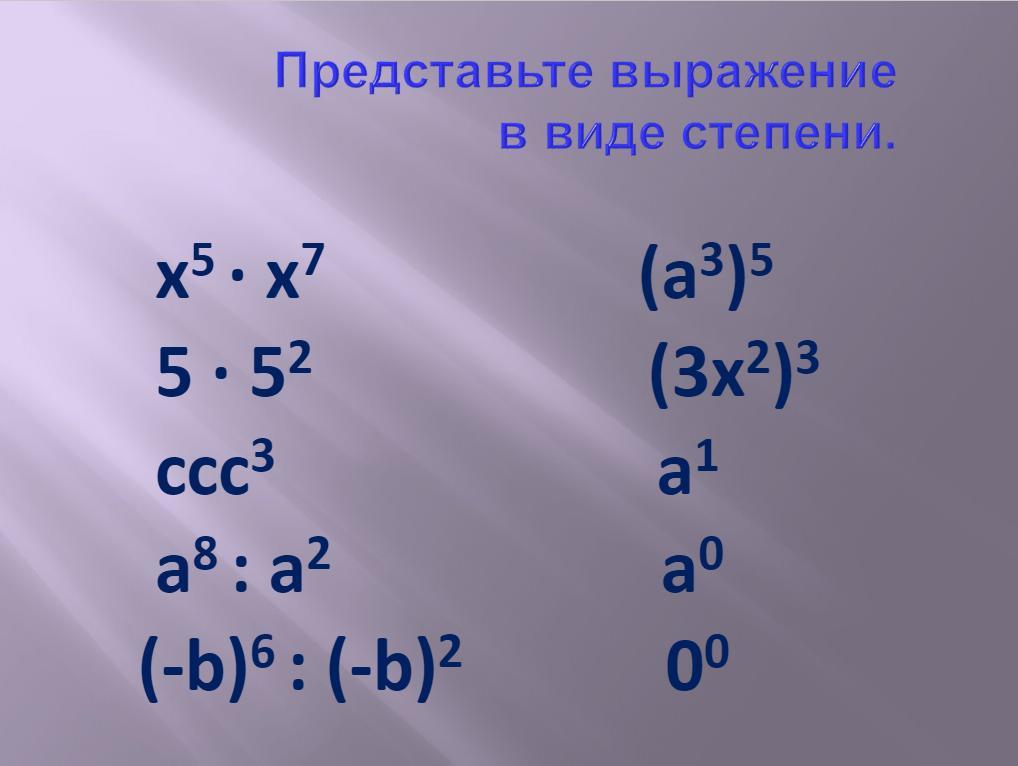 Представьте выражение в виде степени.

$x^5 \cdot x^7$

$5 \cdot 5^2$

$ccc^3$

$a^8 : a^2$

$(-b)^6 : (-b)^2$

$(a^3)^5$

$(3x^2)^3$

$a^1$

$a^0$

$0^0$